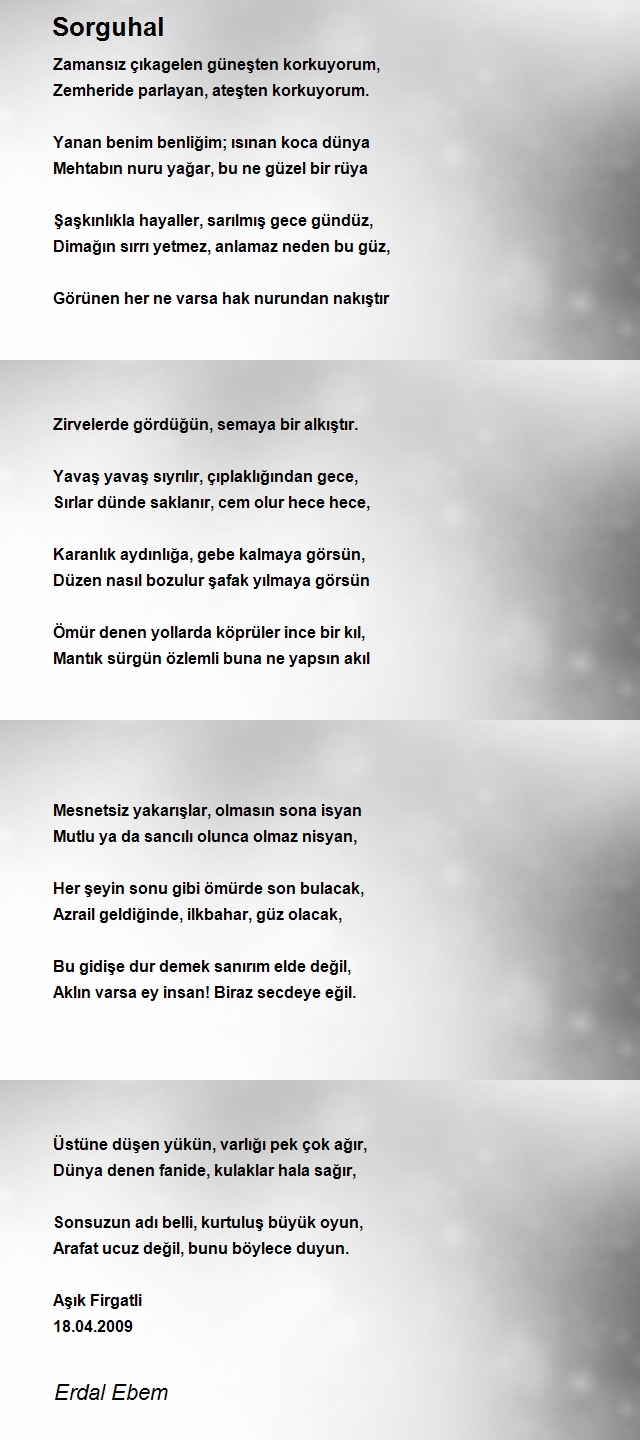 Sorguhal

Zamansız çıkagelen güneşten korkuyorum,
Zemheride parlayan, ateşten korkuyorum.

Yanan benim benliğim; ısınan koca dünya
Mehtabın nuru yağar, bu ne güzel bir rüya

Şaşkınlıkla hayaller, sarılmış gece gündüz,
Dimağın sırrı yetmez, anlamaz neden bu güz,

Görünen her ne varsa hak nurundan nakıştır

Zirvelerde gördüğün, semaya bir alkıştır.

Yavaş yavaş sıyrılır, çıplaklığından gece,
Sırlar dünde saklanır, cem olur hece hece,

Karanlık aydınlığa, gebe kalmaya görsün,
Düzen nasıl bozulur şafak yılmaya görsün

Ömür denen yollarda köprüler ince bir kıl,
Mantık sürgün özlemli buna ne yapsın akıl

Mesnetsiz yakarışlar, olmasın sona isyan
Mutlu ya da sancılı olunca olmaz nisyan,

Her şeyin sonu gibi ömürde son bulacak,
Azrail geldiğinde, ilkbahar, güz olacak,

Bu gidişe dur demek sanırım elde değil,
Aklın varsa ey insan! Biraz secdeye eğil.

Üstüne düşen yükün, varlığı pek çok ağır,
Dünya denen fanide, kulaklar hala sağır,

Sonsuzun adı belli, kurtuluş büyük oyun,
Arafat ucuz değil, bunu böylece duyun.

Aşık Firgatli
18.04.2009

Erdal Ebem